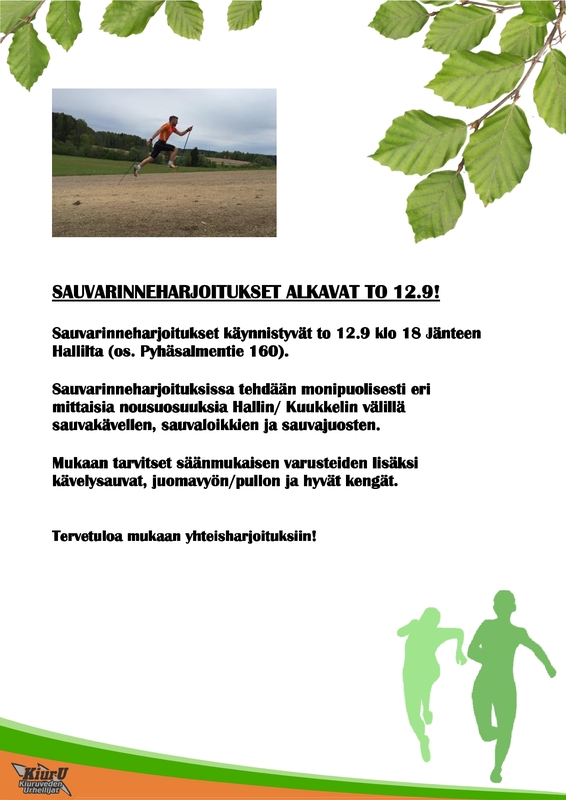 SAUVARINNEHARJOITUKSET ALKAVAT TO 12.9!

Sauvarinneharjoitukset käynnistyvät to 12.9 klo 18 Jänteen Hallilta (os. Pyhäsalmentie 160).

Sauvarinneharjoituksissa tehdään monipuolisesti eri mittaisia nousuosuuksia Hallin/ Kuukkelin välillä sauvakävellen, sauvaloikkien ja sauvajuosten.

Mukaan tarvitset säänmukaisen varusteiden lisäksi kävelysauvat, juomavyön/pullon ja hyvät kengät.

Tervetuloa mukaan yhteisharjoituksiin!

KiurU
Kiuruveden Urheilijat